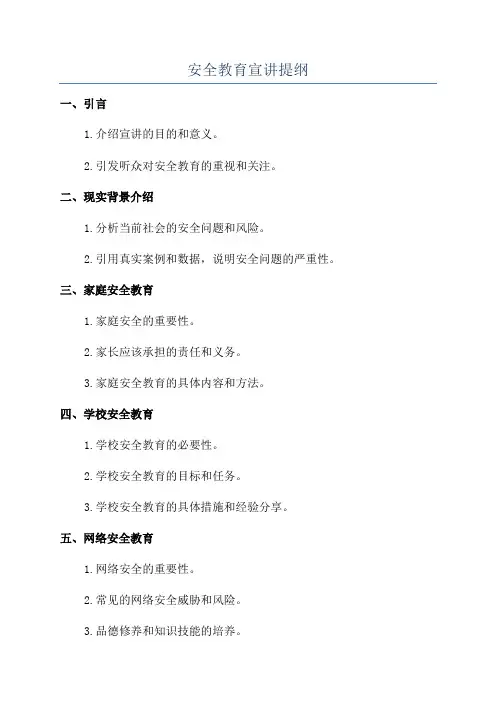 安全教育宣讲提纲

一、引言

1. 介绍宣讲的目的和意义。

2. 引发听众对安全教育的重视和关注。

二、现实背景介绍

1. 分析当前社会的安全问题和风险。

2. 引用真实案例和数据，说明安全问题的严重性。

三、家庭安全教育

1. 家庭安全的重要性。

2. 家长应该承担的责任和义务。

3. 家庭安全教育的具体内容和方法。

四、学校安全教育

1. 学校安全教育的必要性。

2. 学校安全教育的目标和任务。

3. 学校安全教育的具体措施和经验分享。

五、网络安全教育

1. 网络安全的重要性。

2. 常见的网络安全威胁和风险。

3. 品德修养和知识技能的培养。